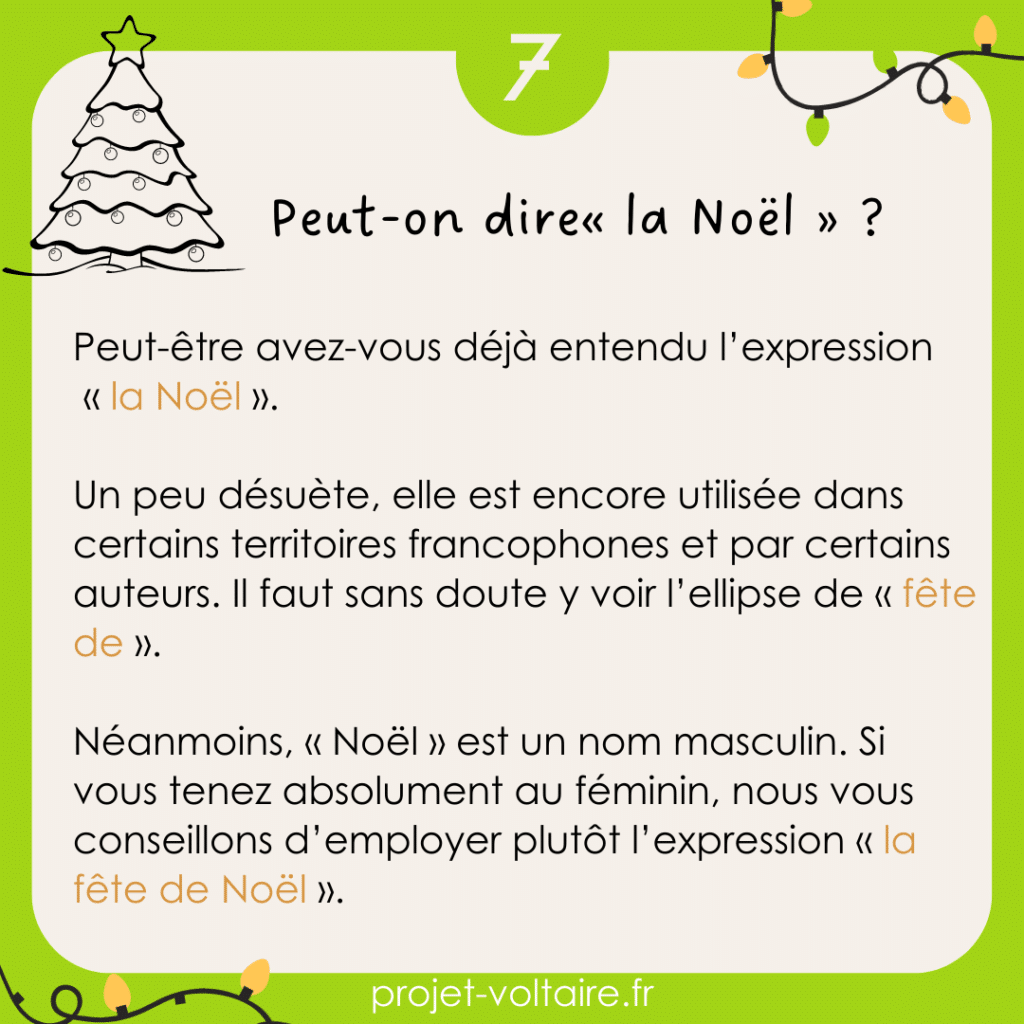 7

Peut-on dire« la Noël » ?

Peut-être avez-vous déjà entendu l'expression « la Noël ».

Un peu désuète, elle est encore utilisée dans certains territoires francophones et par certains auteurs. Il faut sans doute y voir l'ellipse de « fête de ».

Néanmoins, « Noël » est un nom masculin. Si vous tenez absolument au féminin, nous vous conseillons d'employer plutôt l'expression « la fête de Noël ».

projet-voltaire.fr